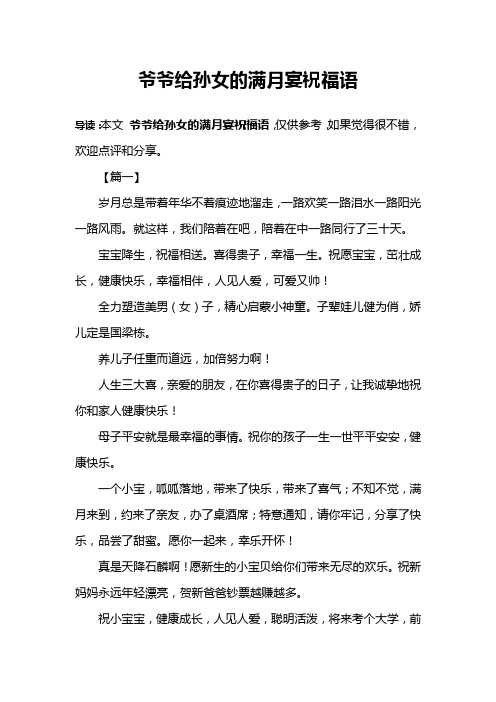 爷爷给孙女的满月宴祝福语

导读：本文 爷爷给孙女的满月宴祝福语，仅供参考，如果觉得很不错，欢迎点评和分享。

【篇一】

岁月总是带着年华不着痕迹地溜走，一路欢笑一路泪水一路阳光一路风雨。就这样，我们陪着在吧，陪着在中一路同行了三十天。

宝宝降生，祝福相送。喜得贵子，幸福一生。祝愿宝宝，茁壮成长，健康快乐，幸福相伴，人见人爱，可爱又帅！

全力塑造美男（女）子，精心启蒙小神童。子辈娃儿健为俏，娇儿定是国梁栋。

养儿子任重而道远，加倍努力啊！

人生三大喜，亲爱的朋友，在你喜得贵子的日子，让我诚挚地祝你和家人健康快乐！

母子平安就是最幸福的事情。祝你的孩子一生一世平平安安，健康快乐。

一个小宝，呱呱落地，带来了快乐，带来了喜气；不知不觉，满月来到，约来了亲友，办了桌酒席；特意通知，请你牢记，分享了快乐，品尝了甜蜜。愿你一起来，幸乐开怀！

真是天降石麟啊！愿新生的小宝贝给你们带来无尽的欢乐。祝新妈妈永远年轻漂亮，贺新爸爸钞票越赚越多。

祝小宝宝，健康成长，人见人爱，聪明活泼，将来考个大学，前